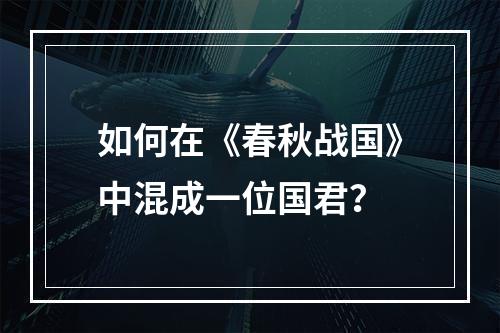 如何在《春秋战国》中混成一位国君？